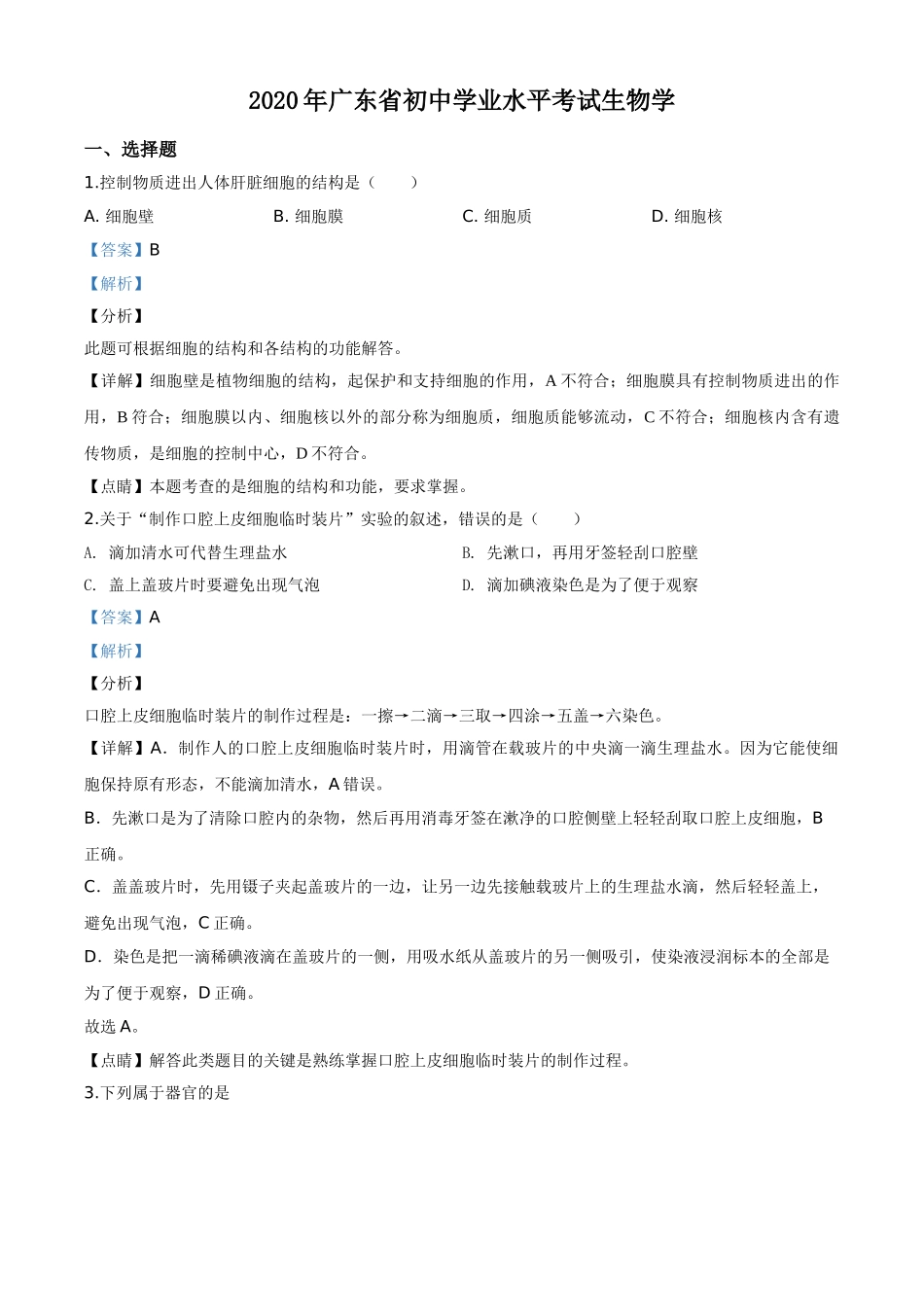 2020年广东省初中学业水平考试生物学

一、选择题

1.控制物质进出人体肝脏细胞的结构是（　　）

A. 细胞壁　　B. 细胞膜　　C. 细胞质　　D. 细胞核

【答案】B

【解析】

【分析】

此题可根据细胞的结构和各结构的功能解答。

【详解】细胞壁是植物细胞的结构，起保护和支持细胞的作用，A不符合；细胞膜具有控制物质进出的作用，B符合；细胞膜以内、细胞核以外的部分称为细胞质，细胞质能够流动，C不符合；细胞核内含有遗传物质，是细胞的控制中心，D不符合。

【点睛】本题考查的是细胞的结构和功能，要求掌握。

2.关于“制作口腔上皮细胞临时装片”实验的叙述，错误的是（　　）

A. 滴加清水可代替生理盐水　　B. 先漱口，再用牙签轻刮口腔壁

C. 盖上盖玻片时要避免出现气泡　　D. 滴加碘液染色是为了便于观察

【答案】A

【解析】

【分析】

口腔上皮细胞临时装片的制作过程是：一擦→二滴→三取→四涂→五盖→六染色。

【详解】A．制作人的口腔上皮细胞临时装片时，用滴管在载玻片的中央滴一滴生理盐水。因为它能使细胞保持原有形态，不能滴加清水，A错误。

B．先漱口是为了清除口腔内的杂物，然后再用消毒牙签在漱净的口腔侧壁上轻轻刮取口腔上皮细胞，B正确。

C．盖盖玻片时，先用镊子夹起盖玻片的一边，让另一边先接触载玻片上的生理盐水滴，然后轻轻盖上，避免出现气泡，C正确。

D．染色是把一滴稀碘液滴在盖玻片的一侧，用吸水纸从盖玻片的另一侧吸引，使染液浸润标本的全部是为了便于观察，D正确。

故选A。

【点睛】解答此类题目的关键是熟练掌握口腔上皮细胞临时装片的制作过程。

3.下列属于器官的是